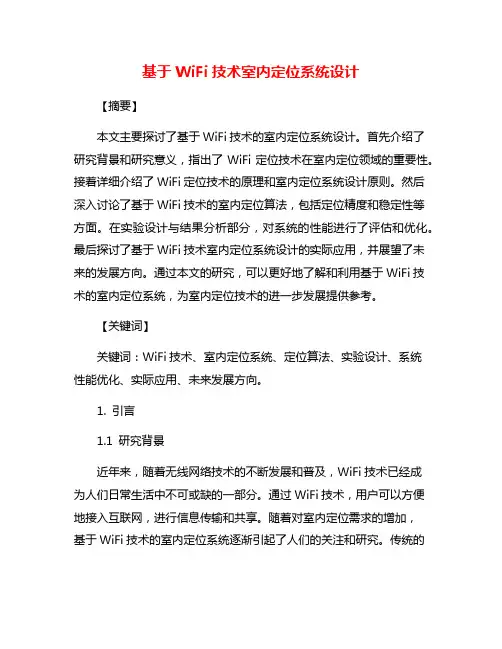 基于 WiFi 技术室内定位系统设计

【摘要】

本文主要探讨了基于 WiFi 技术的室内定位系统设计。首先介绍了研究背景和研究意义，指出了 WiFi 定位技术在室内定位领域的重要性。接着详细介绍了 WiFi 定位技术的原理和室内定位系统设计原则。然后深入讨论了基于 WiFi 技术的室内定位算法，包括定位精度和稳定性等方面。在实验设计与结果分析部分，对系统的性能进行了评估和优化。最后探讨了基于 WiFi 技术室内定位系统设计的实际应用，并展望了未来的发展方向。通过本文的研究，可以更好地了解和利用基于 WiFi 技术的室内定位系统，为室内定位技术的进一步发展提供参考。

【关键词】

关键词：WiFi 技术、室内定位系统、定位算法、实验设计、系统性能优化、实际应用、未来发展方向。

1. 引言

1.1 研究背景

近年来，随着无线网络技术的不断发展和普及，WiFi 技术已经成为人们日常生活中不可或缺的一部分。通过 WiFi 技术，用户可以方便地接入互联网，进行信息传输和共享。随着对室内定位需求的增加，基于 WiFi 技术的室内定位系统逐渐引起了人们的关注和研究。传统的